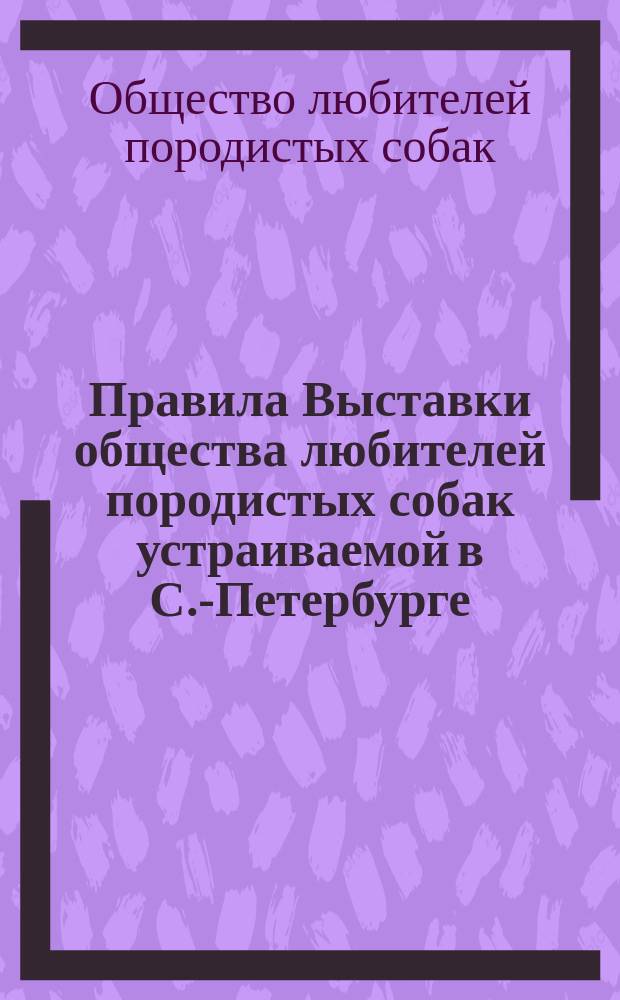 Общество любителей породистых собак

Правила Выставки общества любителей породистых собак устраиваемой в С.-Петербурге